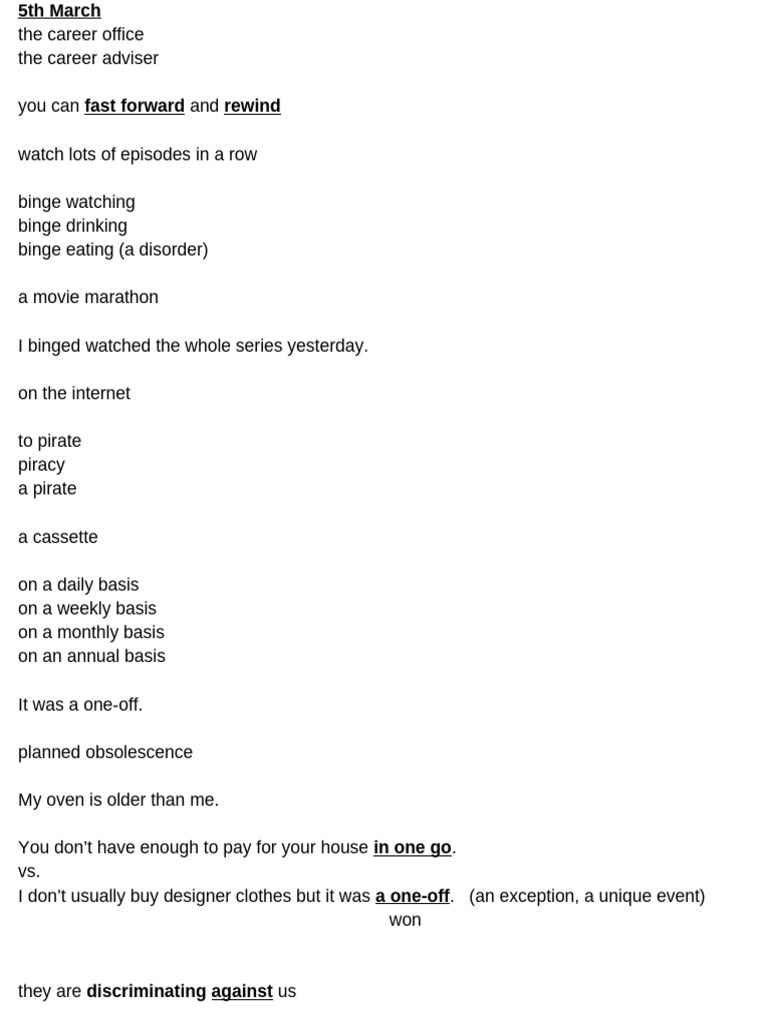 5th March
the career office
the career adviser

you can fast forward and rewind

watch lots of episodes in a row

binge watching
binge drinking
binge eating (a disorder)

a movie marathon

I binged watched the whole series yesterday.

on the internet

to pirate
piracy
a pirate

a cassette

on a daily basis
on a weekly basis
on a monthly basis
on an annual basis

It was a one-off.

planned obsolescence

My oven is older than me.

You don't have enough to pay for your house in one go.
vs.
I don't usually buy designer clothes but it was a one-off. (an exception, a unique event)
won

they are discriminating against us